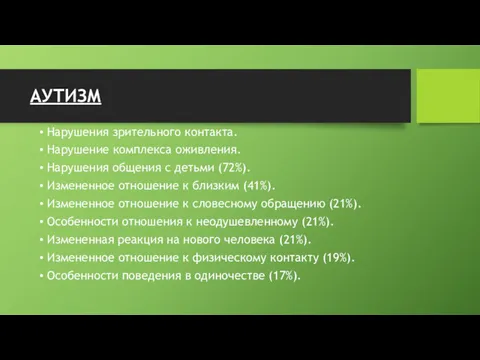 АУТИЗМ

• Нарушения зрительного контакта.
• Нарушение комплекса оживления.
• Нарушения общения с детьми (72%).
• Измененное отношение к близким (41%).
• Измененное отношение к словесному обращению (21%).
• Особенности отношения к неодушевленному (21%).
• Измененная реакция на нового человека (21%).
• Измененное отношение к физическому контакту (19%).
• Особенности поведения в одиночестве (17%).